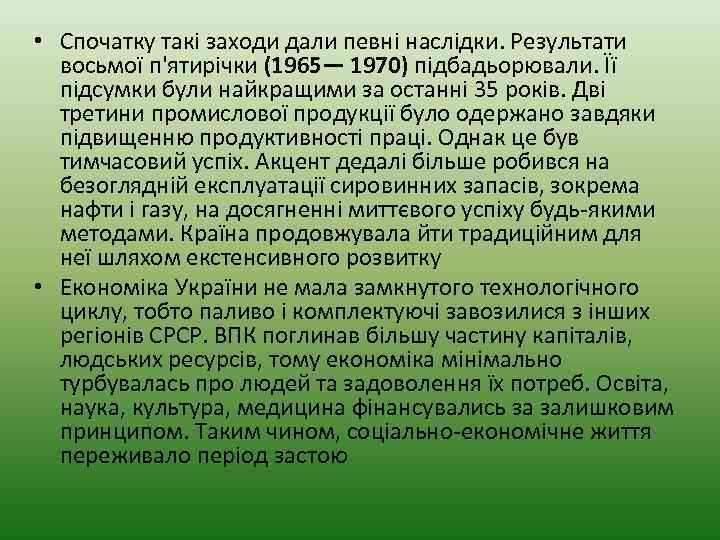 • Спочатку такі заходи дали певні наслідки. Результати восьмої п'ятирічки (1965— 1970) підбадьорювали. Її підсумки були найкращими за останні 35 років. Дві третини промислової продукції було одержано завдяки підвищенню продуктивності праці. Однак це був тимчасовий успіх. Акцент дедалі більше робився на безоглядній експлуатації сировинних запасів, зокрема нафти і газу, на досягненні миттєвого успіху будь-якими методами. Країна продовжувала йти традиційним для неї шляхом екстенсивного розвитку

• Економіка України не мала замкнутого технологічного циклу, тобто паливо і комплектуючі завозилися з інших регіонів СРСР. ВПК поглинав більшу частину капіталів, людських ресурсів, тому економіка мінімально турбувалась про людей та задоволення їх потреб. Освіта, наука, культура, медицина фінансувались за залишковим принципом. Таким чином, соціально-економічне життя переживало період застою